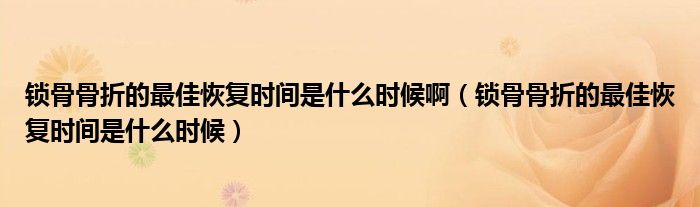 锁骨骨折的最佳恢复时间是什么时候啊（锁骨骨折的最佳恢复时间是什么时候）